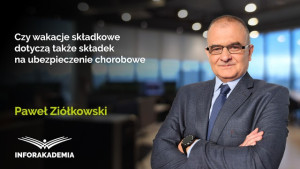 Czy wakacje składkowe dotyczą także składek na ubezpieczenie chorobowe

Paweł Ziółkowski

INFORAKADEMIA